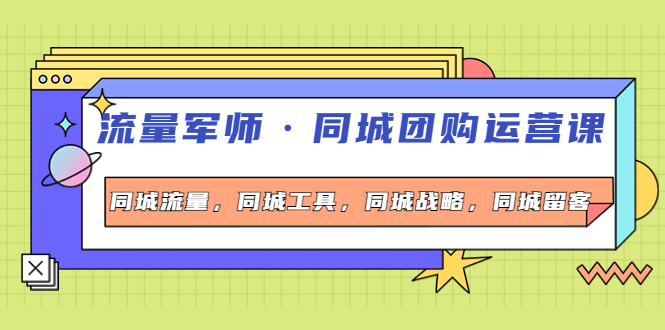 流量军师 · 同城团购运营课

同城流量，同城工具，同城战略，同城留客